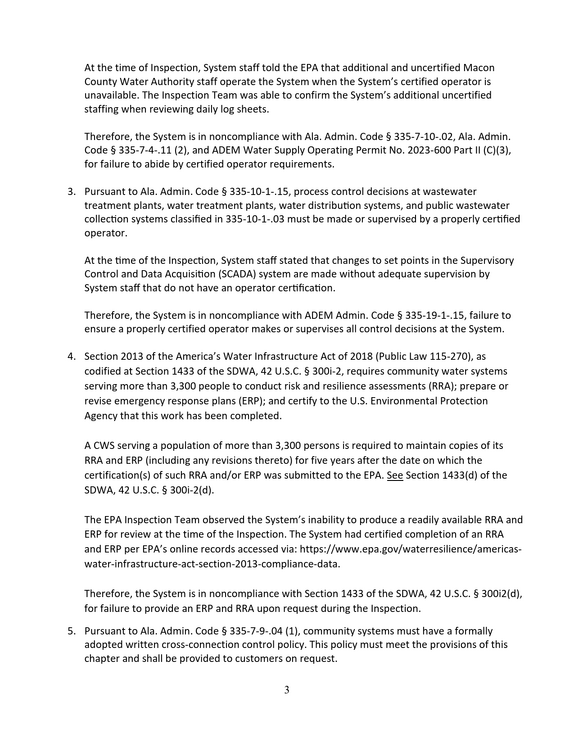 At the time of Inspection, System staff told the EPA that additional and uncertified Macon County Water Authority staff operate the System when the System's certified operator is unavailable. The Inspection Team was able to confirm the System's additional uncertified staffing when reviewing daily log sheets.

Therefore, the System is in noncompliance with Ala. Admin. Code § 335-7-10-.02, Ala. Admin. Code § 335-7-4-.11 (2), and ADEM Water Supply Operating Permit No. 2023-600 Part II (C)(3), for failure to abide by certified operator requirements.

3. Pursuant to Ala. Admin. Code § 335-10-1-.15, process control decisions at wastewater treatment plants, water treatment plants, water distribution systems, and public wastewater collection systems classified in 335-10-1-.03 must be made or supervised by a properly certified operator.

At the time of the Inspection, System staff stated that changes to set points in the Supervisory Control and Data Acquisition (SCADA) system are made without adequate supervision by System staff that do not have an operator certification.

Therefore, the System is in noncompliance with ADEM Admin. Code § 335-19-1-.15, failure to ensure a properly certified operator makes or supervises all control decisions at the System.

4. Section 2013 of the America's Water Infrastructure Act of 2018 (Public Law 115-270), as codified at Section 1433 of the SDWA, 42 U.S.C. § 300i-2, requires community water systems serving more than 3,300 people to conduct risk and resilience assessments (RRA); prepare or revise emergency response plans (ERP); and certify to the U.S. Environmental Protection Agency that this work has been completed.

A CWS serving a population of more than 3,300 persons is required to maintain copies of its RRA and ERP (including any revisions thereto) for five years after the date on which the certification(s) of such RRA and/or ERP was submitted to the EPA. See Section 1433(d) of the SDWA, 42 U.S.C. § 300i-2(d).

The EPA Inspection Team observed the System's inability to produce a readily available RRA and ERP for review at the time of the Inspection. The System had certified completion of an RRA and ERP per EPA's online records accessed via: https://www.epa.gov/waterresilience/americas-water-infrastructure-act-section-2013-compliance-data.

Therefore, the System is in noncompliance with Section 1433 of the SDWA, 42 U.S.C. § 300i2(d), for failure to provide an ERP and RRA upon request during the Inspection.

5. Pursuant to Ala. Admin. Code § 335-7-9-.04 (1), community systems must have a formally adopted written cross-connection control policy. This policy must meet the provisions of this chapter and shall be provided to customers on request.

3